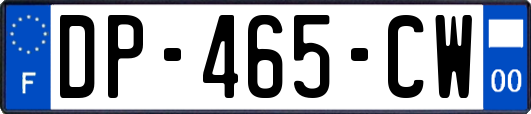 F
DP-465-CW
00